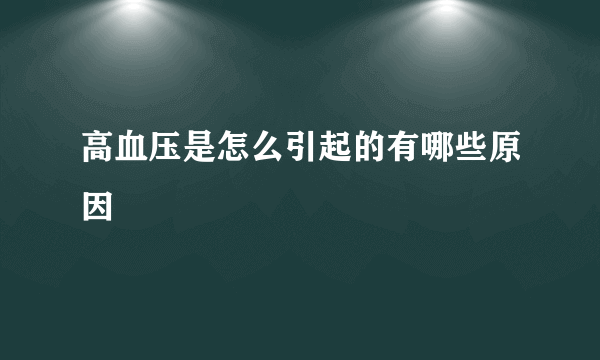 高血压是怎么引起的有哪些原因